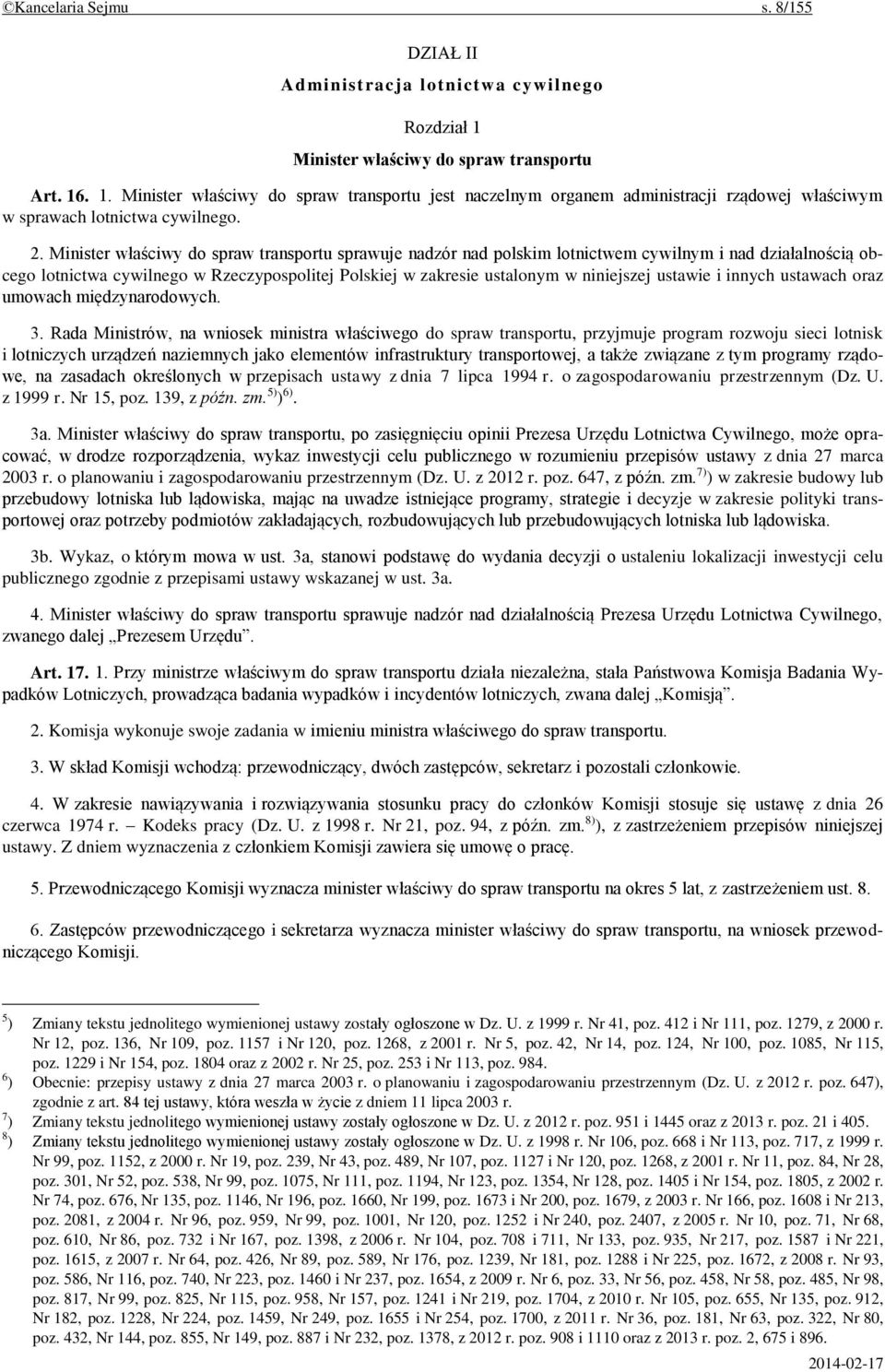 ©Kancelaria Sejmu s. 8/155

DZIAŁ II
Administracja lotnictwa cywilnego

Rozdział 1
Minister właściwy do spraw transportu

Art. 16. 1. Minister właściwy do spraw transportu jest naczelnym organem administracji rządowej właściwym w sprawach lotnictwa cywilnego.

2. Minister właściwy do spraw transportu sprawuje nadzór nad polskim lotnictwem cywilnym i nad działalnością obcego lotnictwa cywilnego w Rzeczypospolitej Polskiej w zakresie ustalonym w niniejszej ustawie i innych ustawach oraz umowach międzynarodowych.

3. Rada Ministrów, na wniosek ministra właściwego do spraw transportu, przyjmuje program rozwoju sieci lotnisk i lotniczych urządzeń naziemnych jako elementów infrastruktury transportowej, a także związane z tym programy rządowe, na zasadach określonych w przepisach ustawy z dnia 7 lipca 1994 r. o zagospodarowaniu przestrzennym (Dz. U. z 1999 r. Nr 15, poz. 139, z późn. zm.$^{5)}$)$^{6)}$.

3a. Minister właściwy do spraw transportu, po zasięgnięciu opinii Prezesa Urzędu Lotnictwa Cywilnego, może opracować, w drodze rozporządzenia, wykaz inwestycji celu publicznego w rozumieniu przepisów ustawy z dnia 27 marca 2003 r. o planowaniu i zagospodarowaniu przestrzennym (Dz. U. z 2012 r. poz. 647, z późn. zm.$^{7)}$) w zakresie budowy lub przebudowy lotniska lub lądowiska, mając na uwadze istniejące programy, strategie i decyzje w zakresie polityki transportowej oraz potrzeby podmiotów zakładających, rozbudowujących lub przebudowujących lotniska lub lądowiska.

3b. Wykaz, o którym mowa w ust. 3a, stanowi podstawę do wydania decyzji o ustaleniu lokalizacji inwestycji celu publicznego zgodnie z przepisami ustawy wskazanej w ust. 3a.

4. Minister właściwy do spraw transportu sprawuje nadzór nad działalnością Prezesa Urzędu Lotnictwa Cywilnego, zwanego dalej „Prezesem Urzędu”.

Art. 17. 1. Przy ministrze właściwym do spraw transportu działa niezależna, stała Państwowa Komisja Badania Wypadków Lotniczych, prowadząca badania wypadków i incydentów lotniczych, zwana dalej „Komisją”.

2. Komisja wykonuje swoje zadania w imieniu ministra właściwego do spraw transportu.

3. W skład Komisji wchodzą: przewodniczący, dwóch zastępców, sekretarz i pozostali członkowie.

4. W zakresie nawiązywania i rozwiązywania stosunku pracy do członków Komisji stosuje się ustawę z dnia 26 czerwca 1974 r. – Kodeks pracy (Dz. U. z 1998 r. Nr 21, poz. 94, z późn. zm.$^{8)}$), z zastrzeżeniem przepisów niniejszej ustawy. Z dniem wyznaczenia z członkiem Komisji zawiera się umowę o pracę.

5. Przewodniczącego Komisji wyznacza minister właściwy do spraw transportu na okres 5 lat, z zastrzeżeniem ust. 8.

6. Zastępców przewodniczącego i sekretarza wyznacza minister właściwy do spraw transportu, na wniosek przewodniczącego Komisji.

$^{5}$) Zmiany tekstu jednolitego wymienionej ustawy zostały ogłoszone w Dz. U. z 1999 r. Nr 41, poz. 412 i Nr 111, poz. 1279, z 2000 r. Nr 12, poz. 136, Nr 109, poz. 1157 i Nr 120, poz. 1268, z 2001 r. Nr 5, poz. 42, Nr 14, poz. 124, Nr 100, poz. 1085, Nr 115, poz. 1229 i Nr 154, poz. 1804 oraz z 2002 r. Nr 25, poz. 253 i Nr 113, poz. 984.
$^{6}$) Obecnie: przepisy ustawy z dnia 27 marca 2003 r. o planowaniu i zagospodarowaniu przestrzennym (Dz. U. z 2012 r. poz. 647), zgodnie z art. 84 tej ustawy, która weszła w życie z dniem 11 lipca 2003 r.
$^{7}$) Zmiany tekstu jednolitego wymienionej ustawy zostały ogłoszone w Dz. U. z 2012 r. poz. 951 i 1445 oraz z 2013 r. poz. 21 i 405.
$^{8}$) Zmiany tekstu jednolitego wymienionej ustawy zostały ogłoszone w Dz. U. z 1998 r. Nr 106, poz. 668 i Nr 113, poz. 717, z 1999 r. Nr 99, poz. 1152, z 2000 r. Nr 19, poz. 239, Nr 43, poz. 489, Nr 107, poz. 1127 i Nr 120, poz. 1268, z 2001 r. Nr 11, poz. 84, Nr 28, poz. 301, Nr 52, poz. 538, Nr 99, poz. 1075, Nr 111, poz. 1194, Nr 123, poz. 1354, Nr 128, poz. 1405 i Nr 154, poz. 1805, z 2002 r. Nr 74, poz. 676, Nr 135, poz. 1146, Nr 196, poz. 1660, Nr 199, poz. 1673 i Nr 200, poz. 1679, z 2003 r. Nr 166, poz. 1608 i Nr 213, poz. 2081, z 2004 r. Nr 96, poz. 959, Nr 99, poz. 1001, Nr 120, poz. 1252 i Nr 240, poz. 2407, z 2005 r. Nr 10, poz. 71, Nr 68, poz. 610, Nr 86, poz. 732 i Nr 167, poz. 1398, z 2006 r. Nr 104, poz. 708 i 711, Nr 133, poz. 935, Nr 217, poz. 1587 i Nr 221, poz. 1615, z 2007 r. Nr 64, poz. 426, Nr 89, poz. 589, Nr 176, poz. 1239, Nr 181, poz. 1288 i Nr 225, poz. 1672, z 2008 r. Nr 93, poz. 586, Nr 116, poz. 740, Nr 223, poz. 1460 i Nr 237, poz. 1654, z 2009 r. Nr 6, poz. 33, Nr 56, poz. 458, Nr 58, poz. 485, Nr 98, poz. 817, Nr 99, poz. 825, Nr 115, poz. 958, Nr 157, poz. 1241 i Nr 219, poz. 1704, z 2010 r. Nr 105, poz. 655, Nr 135, poz. 912, Nr 182, poz. 1228, Nr 224, poz. 1459, Nr 249, poz. 1655 i Nr 254, poz. 1700, z 2011 r. Nr 36, poz. 181, Nr 63, poz. 322, Nr 80, poz. 432, Nr 144, poz. 855, Nr 149, poz. 887 i Nr 232, poz. 1378, z 2012 r. poz. 908 i 1110 oraz z 2013 r. poz. 2, 675 i 896.

2014-02-17